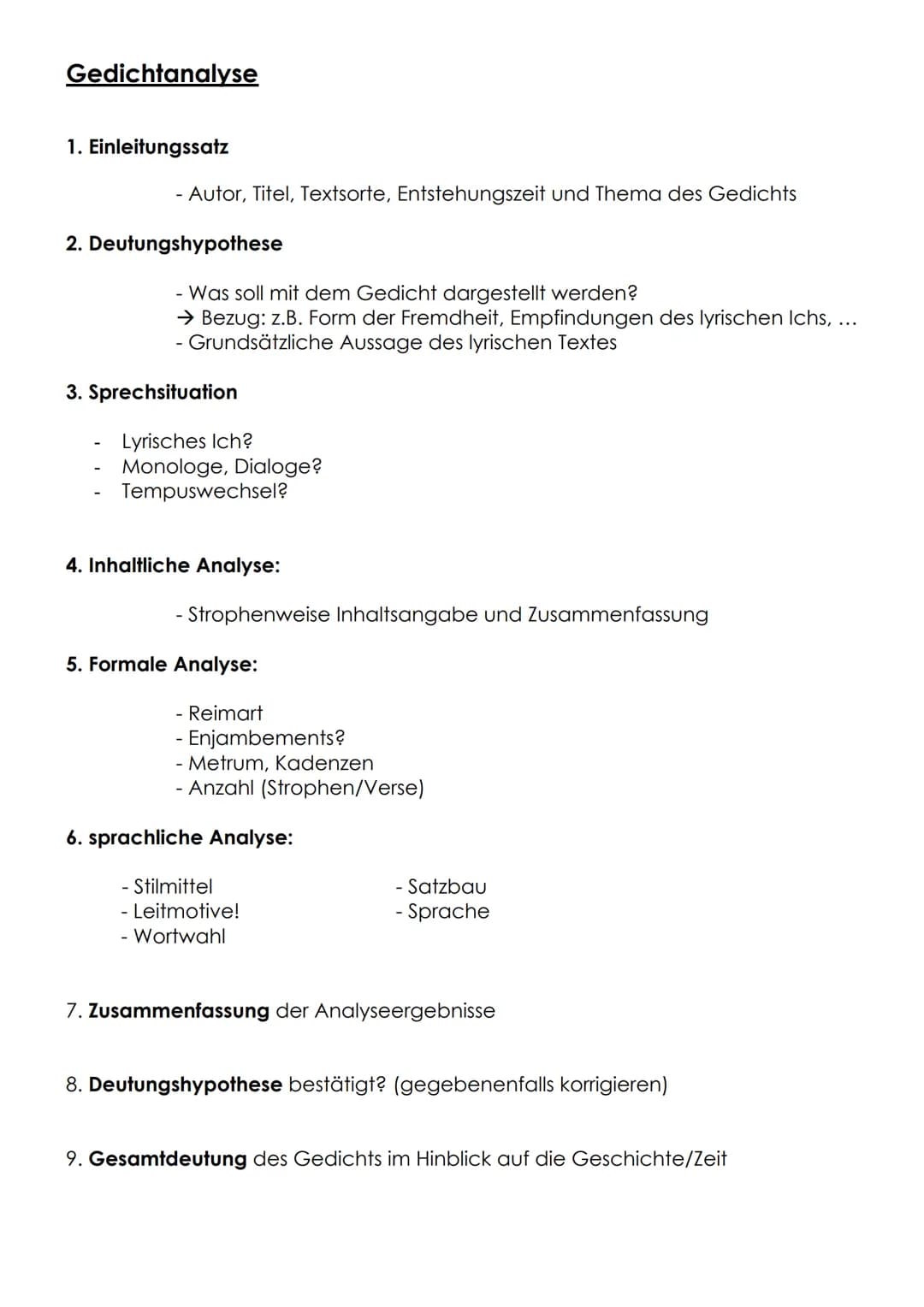 Gedichtanalyse

1. Einleitungssatz

- Autor, Titel, Textsorte, Entstehungszeit und Thema des Gedichts

2. Deutungshypothese

- Was soll mit dem Gedicht dargestellt werden?
→ Bezug: z.B. Form der Fremdheit, Empfindungen des lyrischen Ichs, ...
- Grundsätzliche Aussage des lyrischen Textes

3. Sprechsituation

- Lyrisches Ich?
- Monologe, Dialoge?
- Tempuswechsel?

4. Inhaltliche Analyse:

- Strophenweise Inhaltsangabe und Zusammenfassung

5. Formale Analyse:

- Reimart
- Enjambements?
- Metrum, Kadenzen
- Anzahl (Strophen/Verse)

6. sprachliche Analyse:

- Stilmittel
- Leitmotive!
- Wortwahl

- Satzbau
- Sprache

7. Zusammenfassung der Analyseergebnisse

8. Deutungshypothese bestätigt? (gegebenenfalls korrigieren)

9. Gesamtdeutung des Gedichts im Hinblick auf die Geschichte/Zeit